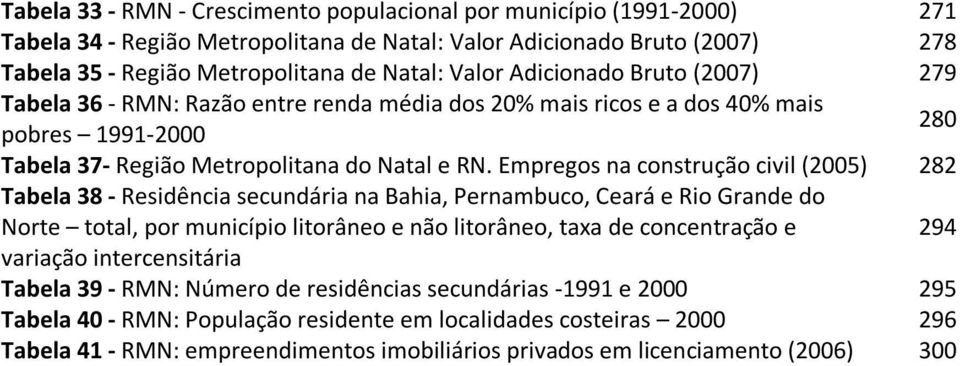 Tabela 33 - RMN - Crescimento populacional por município (1991-2000) 271
Tabela 34 - Região Metropolitana de Natal: Valor Adicionado Bruto (2007) 278
Tabela 35 - Região Metropolitana de Natal: Valor Adicionado Bruto (2007) 279
Tabela 36 - RMN: Razão entre renda média dos 20% mais ricos e a dos 40% mais pobres – 1991-2000 280
Tabela 37- Região Metropolitana do Natal e RN. Empregos na construção civil (2005) 282
Tabela 38 - Residência secundária na Bahia, Pernambuco, Ceará e Rio Grande do Norte – total, por município litorâneo e não litorâneo, taxa de concentração e variação intercensitária 294
Tabela 39 - RMN: Número de residências secundárias -1991 e 2000 295
Tabela 40 - RMN: População residente em localidades costeiras – 2000 296
Tabela 41 - RMN: empreendimentos imobiliários privados em licenciamento (2006) 300